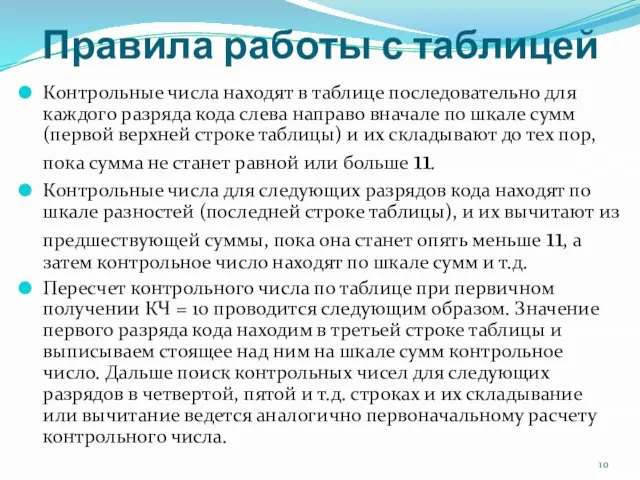 Правила работы с таблицей

Контрольные числа находят в таблице последовательно для каждого разряда кода слева направо вначале по шкале сумм (первой верхней строке таблицы) и их складывают до тех пор, пока сумма не станет равной или больше 11.

Контрольные числа для следующих разрядов кода находят по шкале разностей (последней строке таблицы), и их вычитают из предшествующей суммы, пока она станет опять меньше 11, а затем контрольное число находят по шкале сумм и т.д.

Пересчет контрольного числа по таблице при первичном получении КЧ = 10 проводится следующим образом. Значение первого разряда кода находим в третьей строке таблицы и выписываем стоящее над ним на шкале сумм контрольное число. Дальше поиск контрольных чисел для следующих разрядов в четвертой, пятой и т.д. строках и их складывание или вычитание ведется аналогично первоначальному расчету контрольного числа.

10